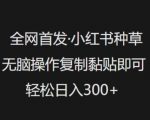 全网首发·小红书种草
无脑操作复制黏贴即可
轻松日入300+